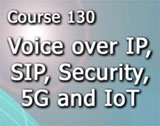 Course 130

Voice over IP, SIP, Security, 5G and IoT